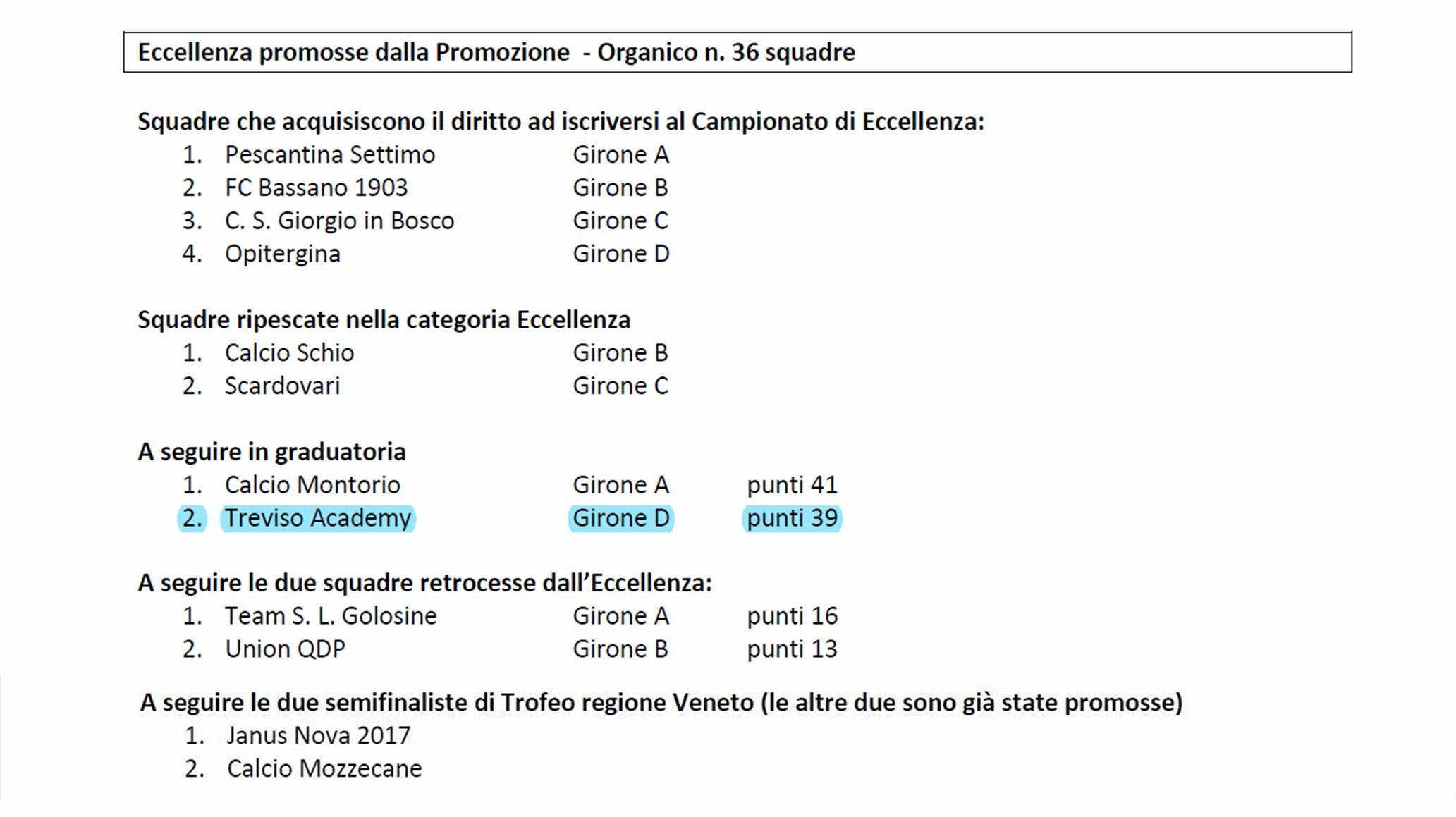 Eccellenza promosse dalla Promozione - Organico n. 36 squadre

Squadre che acquisiscono il diritto ad iscriversi al Campionato di Eccellenza:
1. Pescantina Settimo Girone A
2. FC Bassano 1903 Girone B
3. C. S. Giorgio in Bosco Girone C
4. Opitergina Girone D

Squadre ripescate nella categoria Eccellenza
1. Calcio Schio Girone B
2. Scardovari Girone C

A seguire in graduatoria
1. Calcio Montorio Girone A punti 41
2. Treviso Academy Girone D punti 39

A seguire le due squadre retrocesse dall'Eccellenza:
1. Team S. L. Golosine Girone A punti 16
2. Union QDP Girone B punti 13

A seguire le due semifinaliste di Trofeo regione Veneto (le altre due sono già state promosse)
1. Janus Nova 2017
2. Calcio Mozzecane